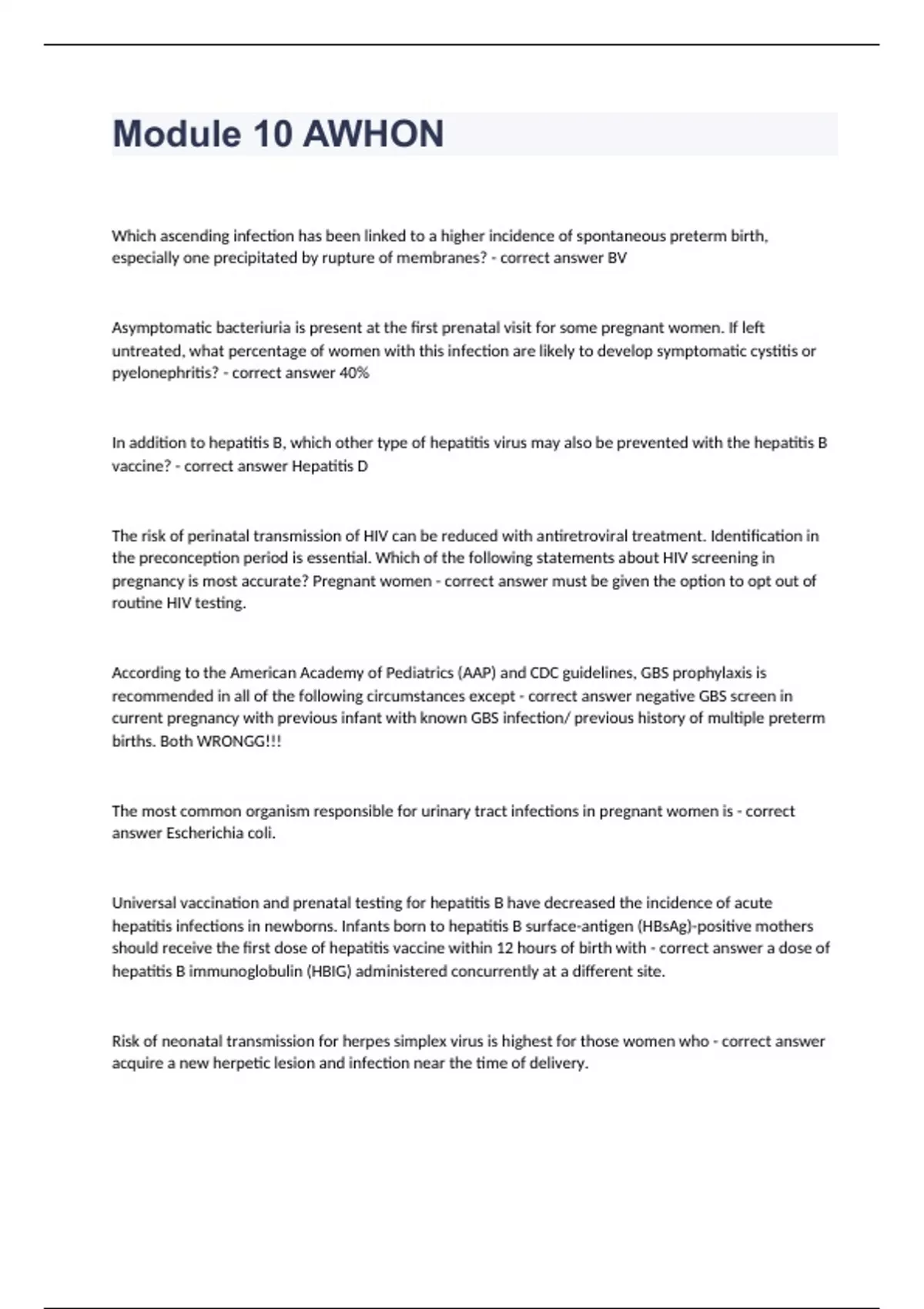 Module 10 AWHON

Which ascending infection has been linked to a higher incidence of spontaneous preterm birth, especially one precipitated by rupture of membranes? - correct answer BV

Asymptomatic bacteriuria is present at the first prenatal visit for some pregnant women. If left untreated, what percentage of women with this infection are likely to develop symptomatic cystitis or pyelonephritis? - correct answer 40%

In addition to hepatitis B, which other type of hepatitis virus may also be prevented with the hepatitis B vaccine? - correct answer Hepatitis D

The risk of perinatal transmission of HIV can be reduced with antiretroviral treatment. Identification in the preconception period is essential. Which of the following statements about HIV screening in pregnancy is most accurate? Pregnant women - correct answer must be given the option to opt out of routine HIV testing.

According to the American Academy of Pediatrics (AAP) and CDC guidelines, GBS prophylaxis is recommended in all of the following circumstances except - correct answer negative GBS screen in current pregnancy with previous infant with known GBS infection/ previous history of multiple preterm births. Both WRONGG!!!

The most common organism responsible for urinary tract infections in pregnant women is - correct answer Escherichia coli.

Universal vaccination and prenatal testing for hepatitis B have decreased the incidence of acute hepatitis infections in newborns. Infants born to hepatitis B surface-antigen (HBsAg)-positive mothers should receive the first dose of hepatitis vaccine within 12 hours of birth with - correct answer a dose of hepatitis B immunoglobulin (HBIG) administered concurrently at a different site.

Risk of neonatal transmission for herpes simplex virus is highest for those women who - correct answer acquire a new herpetic lesion and infection near the time of delivery.